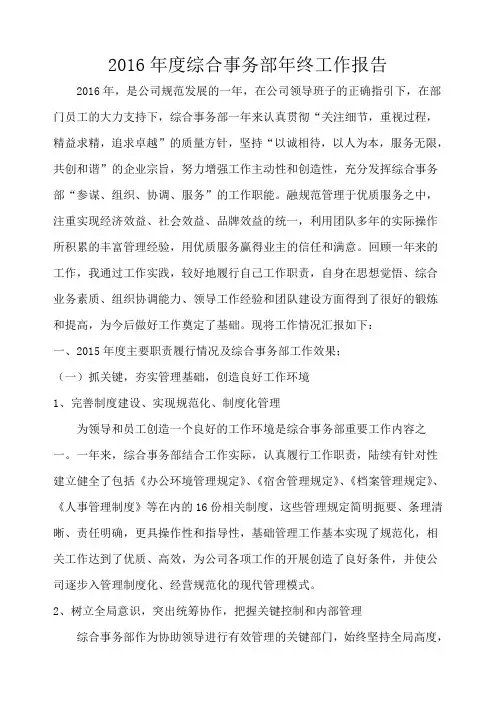 2016 年度综合事务部年终工作报告

2016 年，是公司规范发展的一年，在公司领导班子的正确指引下，在部门员工的大力支持下，综合事务部一年来认真贯彻“关注细节，重视过程，精益求精，追求卓越”的质量方针，坚持“以诚相待，以人为本，服务无限，共创和谐”的企业宗旨，努力增强工作主动性和创造性，充分发挥综合事务部“参谋、组织、协调、服务”的工作职能。融规范管理于优质服务之中，注重实现经济效益、社会效益、品牌效益的统一，利用团队多年的实际操作所积累的丰富管理经验，用优质服务赢得业主的信任和满意。回顾一年来的工作，我通过工作实践，较好地履行自己工作职责，自身在思想觉悟、综合业务素质、组织协调能力、领导工作经验和团队建设方面得到了很好的锻炼和提高，为今后做好工作奠定了基础。现将工作情况汇报如下：

一、2015 年度主要职责履行情况及综合事务部工作效果：

（一）抓关键，夯实管理基础，创造良好工作环境

1、完善制度建设、实现规范化、制度化管理

为领导和员工创造一个良好的工作环境是综合事务部重要工作内容之一。一年来，综合事务部结合工作实际，认真履行工作职责，陆续有针对性建立健全了包括《办公环境管理规定》、《宿舍管理规定》、《档案管理规定》、《人事管理制度》等在内的 16 份相关制度，这些管理规定简明扼要、条理清晰、责任明确，更具操作性和指导性，基础管理工作基本实现了规范化，相关工作达到了优质、高效，为公司各项工作的开展创造了良好条件，并使公司逐步入管理制度化、经营规范化的现代管理模式。

2、树立全局意识，突出统筹协作，把握关键控制和内部管理

综合事务部作为协助领导进行有效管理的关键部门，始终坚持全局高度，